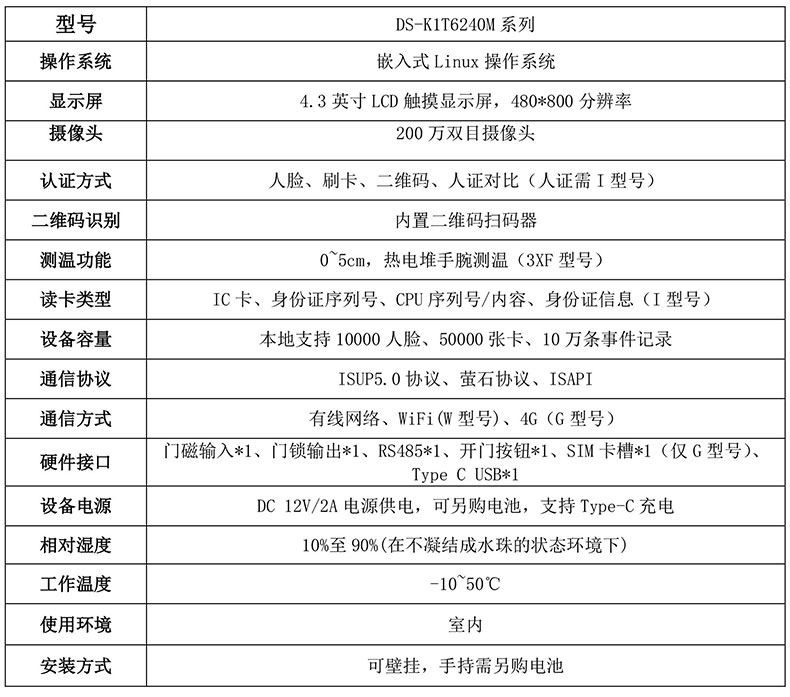 | 型号 | DS-K1T6240M 系列 |
|---|---|
| 操作系统 | 嵌入式 Linux 操作系统 |
| 显示屏 | 4.3 英寸 LCD 触摸显示屏，480*800 分辨率 |
| 摄像头 | 200 万双目摄像头 |
| 认证方式 | 人脸、刷卡、二维码、人证对比（人证需 I 型号） |
| 二维码识别 | 内置二维码扫码器 |
| 测温功能 | 0~5cm，热电堆手腕测温（3XF 型号） |
| 读卡类型 | IC 卡、身份证序列号、CPU 序列号/内容、身份证信息（I 型号） |
| 设备容量 | 本地支持 10000 人脸、50000 张卡、10 万条事件记录 |
| 通信协议 | ISUP5.0 协议、萤石协议、ISAPI |
| 通信方式 | 有线网络、WiFi(W 型号)、4G（G 型号） |
| 硬件接口 | 门磁输入*1、门锁输出*1、RS485*1、开门按钮*1、SIM 卡槽*1（仅 G 型号）、Type C USB*1 |
| 设备电源 | DC 12V/2A 电源供电，可另购电池，支持 Type-C 充电 |
| 相对湿度 | 10%至 90%(在不凝结成水珠的状态环境下) |
| 工作温度 | -10~50℃ |
| 使用环境 | 室内 |
| 安装方式 | 可壁挂，手持需另购电池 |